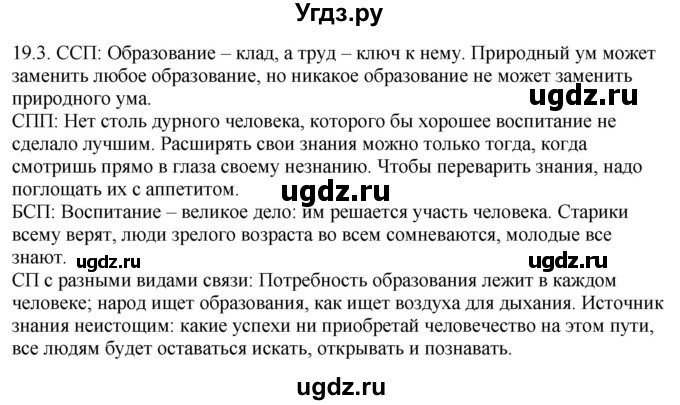 Угдз.ру

19.3. ССП: Образование – клад, а труд – ключ к нему. Природный ум может заменить любое образование, но никакое образование не может заменить природного ума.
ugdz.ru
СПП: Нет столь дурного человека, которого бы хорошее воспитание не сделало лучшим. Расширять свои знания можно только тогда, когда смотришь прямо в глаза своему незнанию. Чтобы переварить знания, надо поглощать их с аппетитом.
ugdz.ru
БСП: Воспитание – великое дело: им решается участь человека. Старики всему верят, люди зрелого возраста во всем сомневаются, молодые все знают.
ugdz.ru ugdz.ru
СП с разными видами связи: Потребность образования лежит в каждом человеке; народ ищет образования, как ищет воздуха для дыхания. Источник знания неистощим: какие успехи ни приобретай человечество на этом пути, все людям будет оставаться искать, открывать и познавать.

ugdz.ru